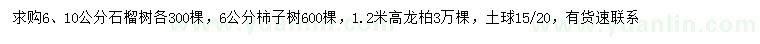 求购6、10公分石榴树各300棵，6公分柿子树600棵，1.2米高龙柏3万棵，土球15/20，有货速联系